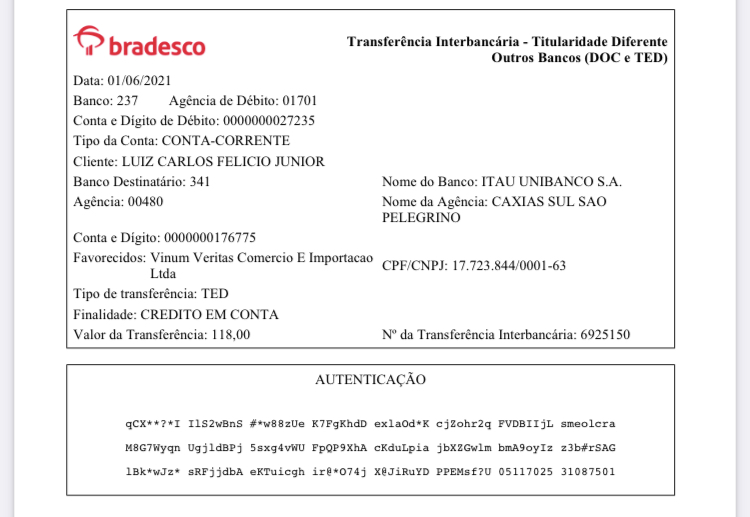 bradesco

Transferência Interbancária - Titularidade Diferente
Outros Bancos (DOC e TED)

Data: 01/06/2021
Banco: 237 Agência de Débito: 01701
Conta e Dígito de Débito: 0000000027235
Tipo da Conta: CONTA-CORRENTE
Cliente: LUIZ CARLOS FELICIO JUNIOR
Banco Destinatário: 341
Nome do Banco: ITAU UNIBANCO S.A.
Agência: 00480
Nome da Agência: CAXIAS SUL SAO PELEGRINO
Conta e Dígito: 0000000176775
Favorecidos: Vinum Veritas Comercio E Importacao Ltda
CPF/CNPJ: 17.723.844/0001-63
Tipo de transferência: TED
Finalidade: CREDITO EM CONTA
Valor da Transferência: 118,00
Nº da Transferência Interbancária: 6925150

AUTENTICAÇÃO

qCX**?*I IlS2wBnS #*w88zUe K7FgKhdD exlaOd*K cjZohr2q FVDBIIjL smeolcra
M8G7Wyqn UgjldBPj 5sxg4vWU FpQP9XhA cKduLpia jbXZGwlm bmA9oyIz z3b#rSAG
lBk*wJz* sRFjjdbA eKTuicgh ir@*O74j X@JiRuYD PPEMsf?U 05117025 31087501